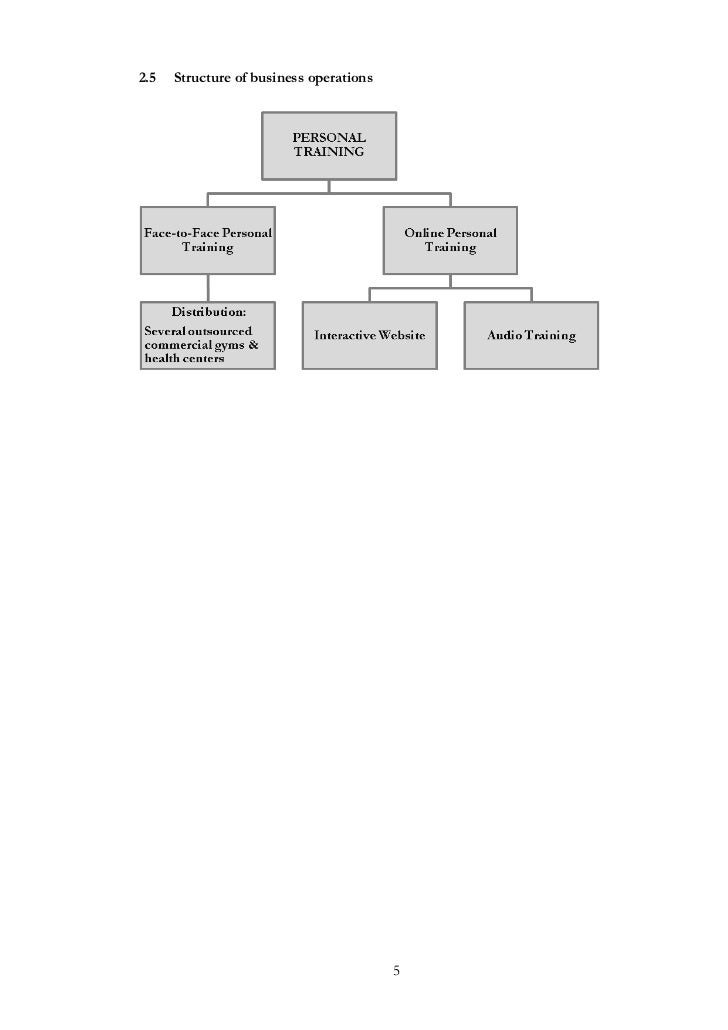 2.5 Structure of business operations

PERSONAL TRAINING

Face-to-Face Personal Training

Online Personal Training

Distribution:
Several outsourced commercial gyms & health centers

Interactive Website

Audio Training

5